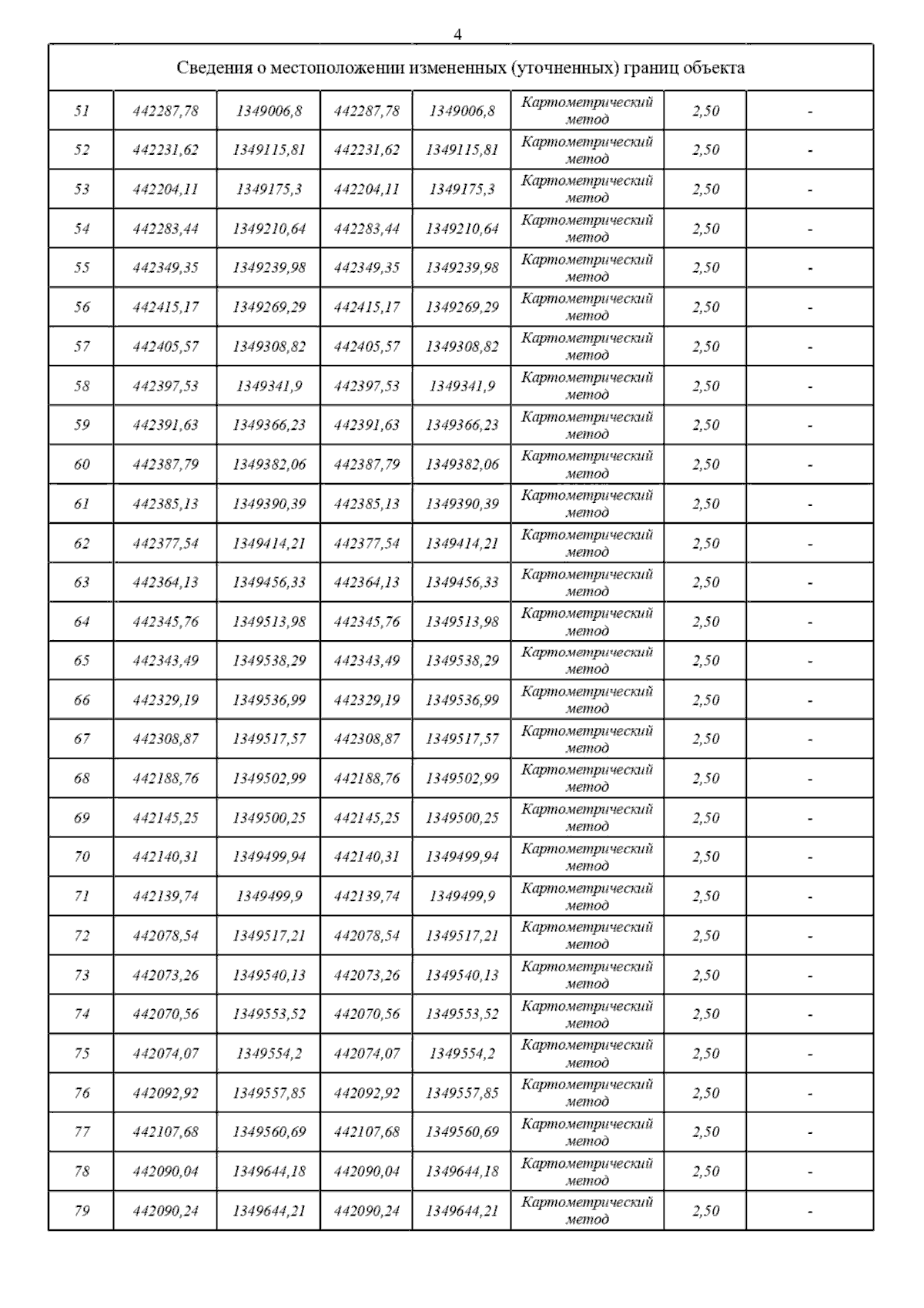 4

| Сведения о местоположении измененных (уточненных) границ объекта | | | | | | | |
|---|---|---|---|---|---|---|---|
| 51 | 442287,78 | 1349006,8 | 442287,78 | 1349006,8 | Картометрический метод | 2,50 | - |
| 52 | 442231,62 | 1349115,81 | 442231,62 | 1349115,81 | Картометрический метод | 2,50 | - |
| 53 | 442204,11 | 1349175,3 | 442204,11 | 1349175,3 | Картометрический метод | 2,50 | - |
| 54 | 442283,44 | 1349210,64 | 442283,44 | 1349210,64 | Картометрический метод | 2,50 | - |
| 55 | 442349,35 | 1349239,98 | 442349,35 | 1349239,98 | Картометрический метод | 2,50 | - |
| 56 | 442415,17 | 1349269,29 | 442415,17 | 1349269,29 | Картометрический метод | 2,50 | - |
| 57 | 442405,57 | 1349308,82 | 442405,57 | 1349308,82 | Картометрический метод | 2,50 | - |
| 58 | 442397,53 | 1349341,9 | 442397,53 | 1349341,9 | Картометрический метод | 2,50 | - |
| 59 | 442391,63 | 1349366,23 | 442391,63 | 1349366,23 | Картометрический метод | 2,50 | - |
| 60 | 442387,79 | 1349382,06 | 442387,79 | 1349382,06 | Картометрический метод | 2,50 | - |
| 61 | 442385,13 | 1349390,39 | 442385,13 | 1349390,39 | Картометрический метод | 2,50 | - |
| 62 | 442377,54 | 1349414,21 | 442377,54 | 1349414,21 | Картометрический метод | 2,50 | - |
| 63 | 442364,13 | 1349456,33 | 442364,13 | 1349456,33 | Картометрический метод | 2,50 | - |
| 64 | 442345,76 | 1349513,98 | 442345,76 | 1349513,98 | Картометрический метод | 2,50 | - |
| 65 | 442343,49 | 1349538,29 | 442343,49 | 1349538,29 | Картометрический метод | 2,50 | - |
| 66 | 442329,19 | 1349536,99 | 442329,19 | 1349536,99 | Картометрический метод | 2,50 | - |
| 67 | 442308,87 | 1349517,57 | 442308,87 | 1349517,57 | Картометрический метод | 2,50 | - |
| 68 | 442188,76 | 1349502,99 | 442188,76 | 1349502,99 | Картометрический метод | 2,50 | - |
| 69 | 442145,25 | 1349500,25 | 442145,25 | 1349500,25 | Картометрический метод | 2,50 | - |
| 70 | 442140,31 | 1349499,94 | 442140,31 | 1349499,94 | Картометрический метод | 2,50 | - |
| 71 | 442139,74 | 1349499,9 | 442139,74 | 1349499,9 | Картометрический метод | 2,50 | - |
| 72 | 442078,54 | 1349517,21 | 442078,54 | 1349517,21 | Картометрический метод | 2,50 | - |
| 73 | 442073,26 | 1349540,13 | 442073,26 | 1349540,13 | Картометрический метод | 2,50 | - |
| 74 | 442070,56 | 1349553,52 | 442070,56 | 1349553,52 | Картометрический метод | 2,50 | - |
| 75 | 442074,07 | 1349554,2 | 442074,07 | 1349554,2 | Картометрический метод | 2,50 | - |
| 76 | 442092,92 | 1349557,85 | 442092,92 | 1349557,85 | Картометрический метод | 2,50 | - |
| 77 | 442107,68 | 1349560,69 | 442107,68 | 1349560,69 | Картометрический метод | 2,50 | - |
| 78 | 442090,04 | 1349644,18 | 442090,04 | 1349644,18 | Картометрический метод | 2,50 | - |
| 79 | 442090,24 | 1349644,21 | 442090,24 | 1349644,21 | Картометрический метод | 2,50 | - |